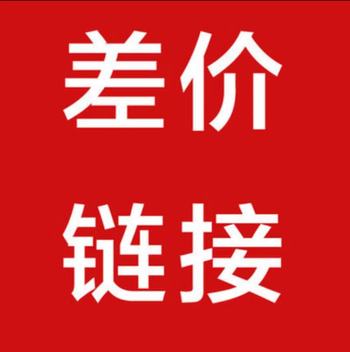 差价
链接